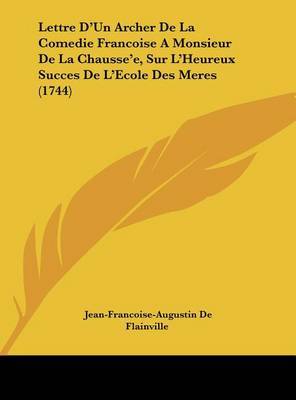 Lettre D'Un Archer De La Comedie Francoise A Monsieur De La Chausse'e, Sur L'Heureux Succes De L'Ecole Des Meres (1744)

Jean-Francoise-Augustin De Flainville